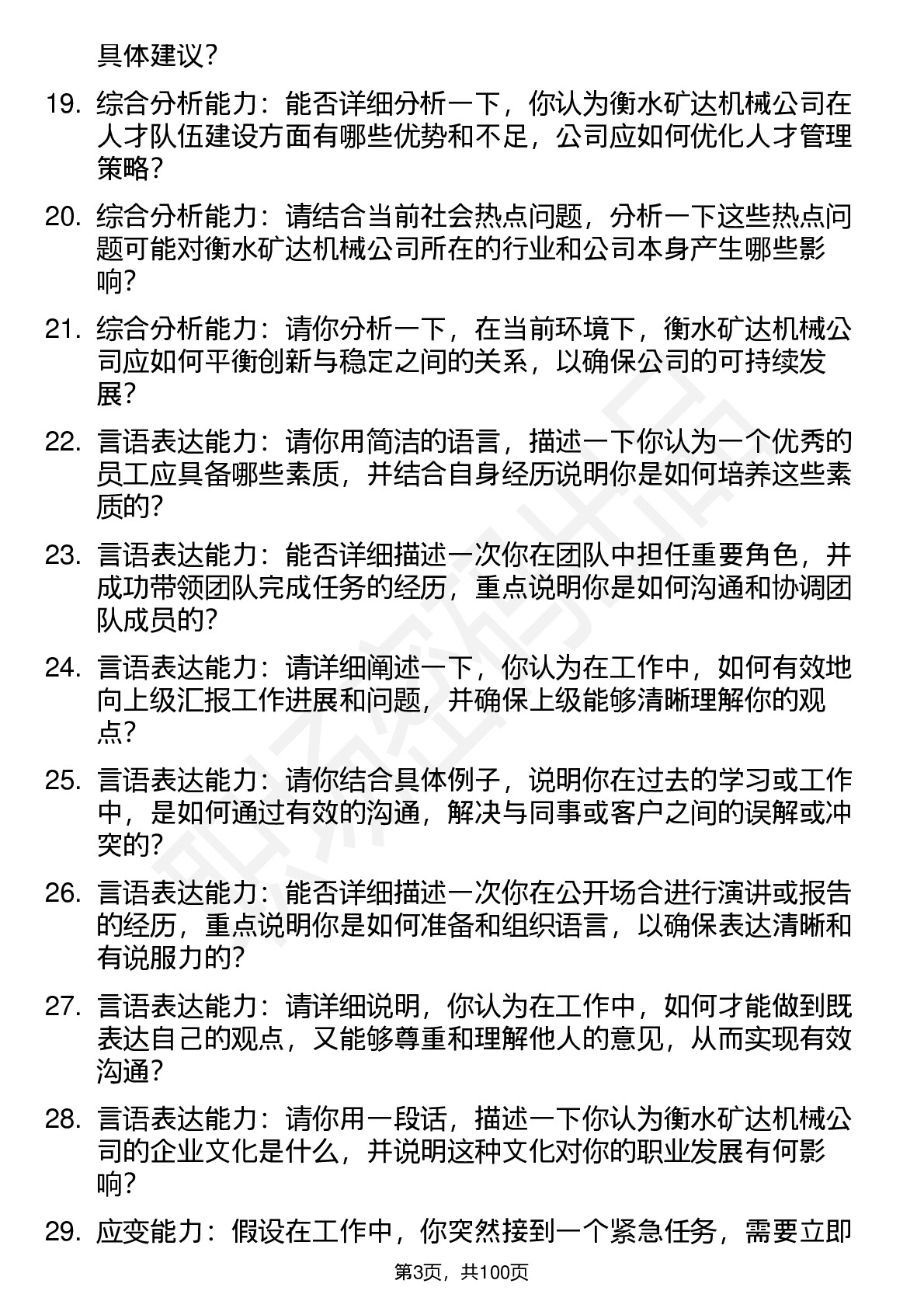 具体建议？

19. 综合分析能力：能否详细分析一下，你认为衡水矿达机械公司在人才队伍建设方面有哪些优势和不足，公司应如何优化人才管理策略？

20. 综合分析能力：请结合当前社会热点问题，分析一下这些热点问题可能对衡水矿达机械公司所在的行业和公司本身产生哪些影响？

21. 综合分析能力：请你分析一下，在当前环境下，衡水矿达机械公司应如何平衡创新与稳定之间的关系，以确保公司的可持续发展？

22. 言语表达能力：请你用简洁的语言，描述一下你认为一个优秀的员工应具备哪些素质，并结合自身经历说明你是如何培养这些素质的？

23. 言语表达能力：能否详细描述一次你在团队中担任重要角色，并成功带领团队完成任务的经历，重点说明你是如何沟通和协调团队成员的？

24. 言语表达能力：请详细阐述一下，你认为在工作中，如何有效地向上级汇报工作进展和问题，并确保上级能够清晰理解你的观点？

25. 言语表达能力：请你结合具体例子，说明你在过去的学习或工作中，是如何通过有效的沟通，解决与同事或客户之间的误解或冲突的？

26. 言语表达能力：能否详细描述一次你在公开场合进行演讲或报告的经历，重点说明你是如何准备和组织语言，以确保表达清晰和有说服力的？

27. 言语表达能力：请详细说明，你认为在工作中，如何才能做到既表达自己的观点，又能够尊重和理解他人的意见，从而实现有效沟通？

28. 言语表达能力：请你用一段话，描述一下你认为衡水矿达机械公司的企业文化是什么，并说明这种文化对你的职业发展有何影响？

29. 应变能力：假设在工作中，你突然接到一个紧急任务，需要立即

第3页，共100页